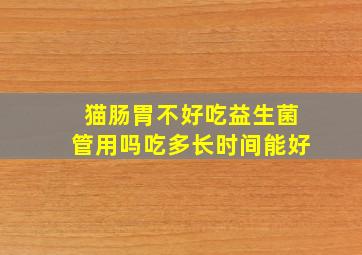 猫肠胃不好吃益生菌
管用吗吃多长时间能好